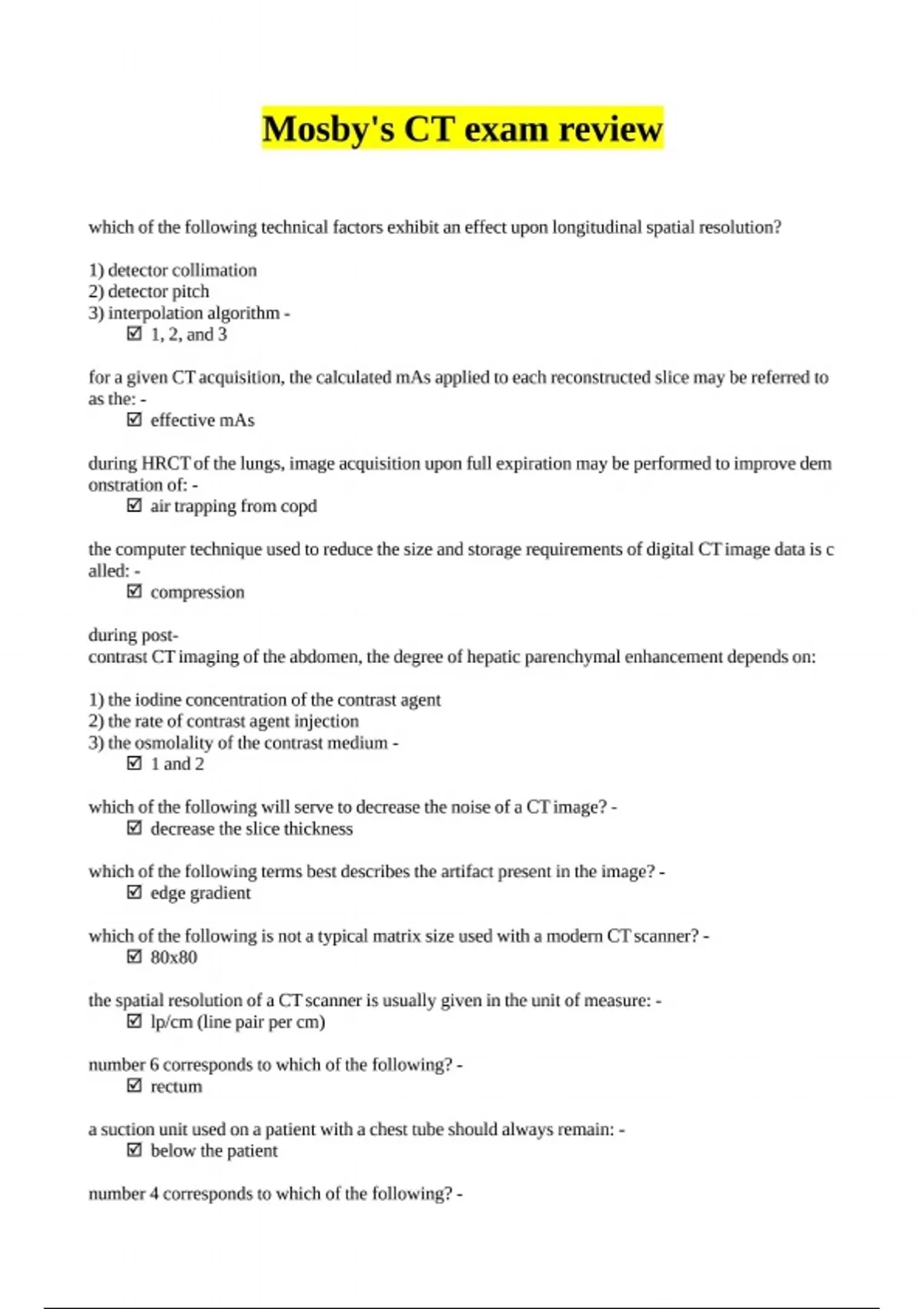 Mosby's CT exam review

which of the following technical factors exhibit an effect upon longitudinal spatial resolution?

1) detector collimation
2) detector pitch
3) interpolation algorithm -
☑ 1, 2, and 3

for a given CT acquisition, the calculated mAs applied to each reconstructed slice may be referred to as the: -
☑ effective mAs

during HRCT of the lungs, image acquisition upon full expiration may be performed to improve dem onstration of: -
☑ air trapping from copd

the computer technique used to reduce the size and storage requirements of digital CT image data is c alled: -
☑ compression

during post-
contrast CT imaging of the abdomen, the degree of hepatic parenchymal enhancement depends on:

1) the iodine concentration of the contrast agent
2) the rate of contrast agent injection
3) the osmolality of the contrast medium -
☑ 1 and 2

which of the following will serve to decrease the noise of a CT image? -
☑ decrease the slice thickness

which of the following terms best describes the artifact present in the image? -
☑ edge gradient

which of the following is not a typical matrix size used with a modern CT scanner? -
☑ 80x80

the spatial resolution of a CT scanner is usually given in the unit of measure: -
☑ lp/cm (line pair per cm)

number 6 corresponds to which of the following? -
☑ rectum

a suction unit used on a patient with a chest tube should always remain: -
☑ below the patient

number 4 corresponds to which of the following? -